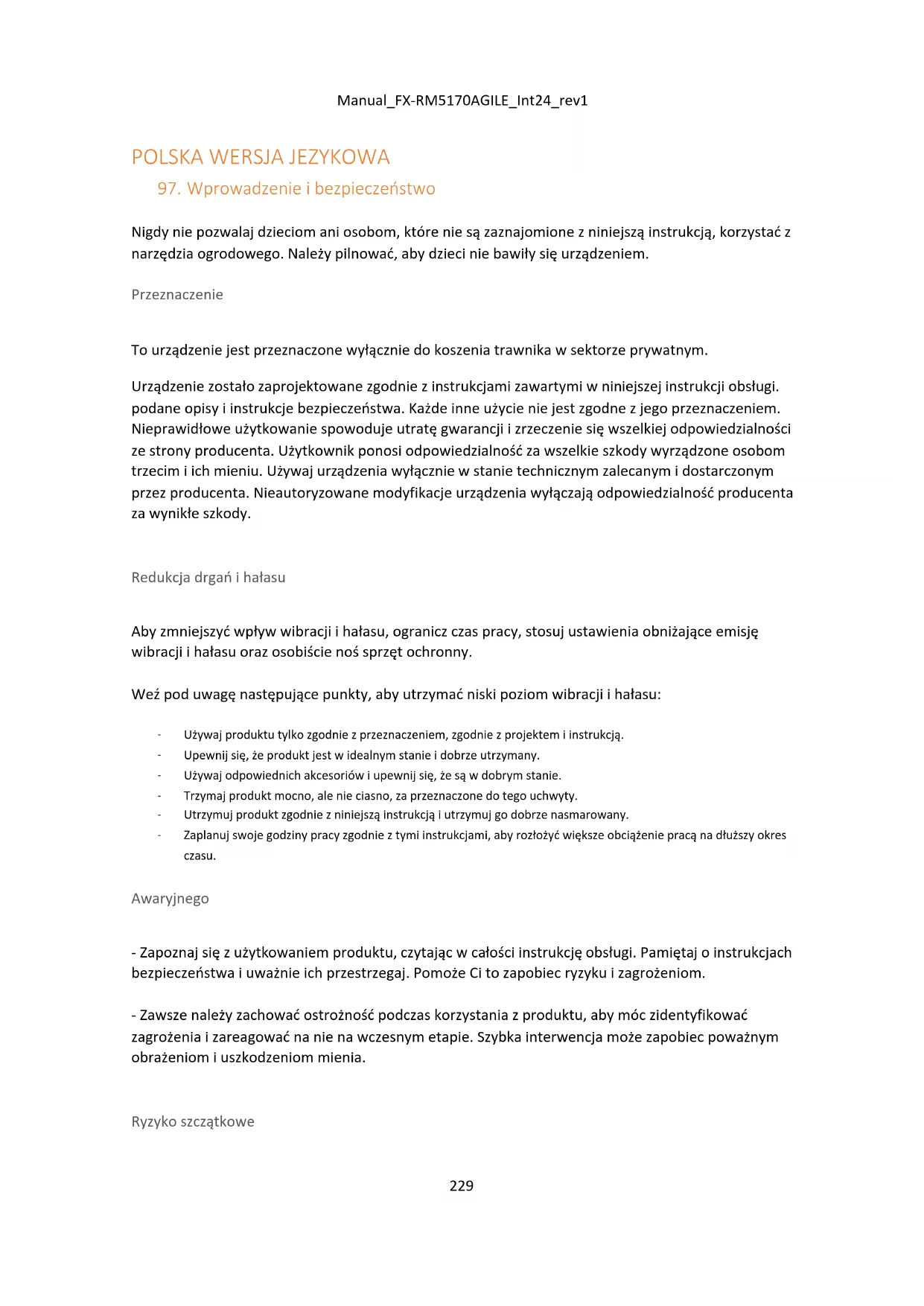 Manual_FX-RM5170AGILE_Int24_rev1

POLSKA WERSJA JEZYKOWA

97. Wprowadzenie i bezpieczeństwo

Nigdy nie pozwalaj dzieciom ani osobom, które nie są zaznajomione z niniejszą instrukcją, korzystać z narzędzia ogrodowego. Należy pilnować, aby dzieci nie bawiły się urządzeniem.

Przeznaczenie

To urządzenie jest przeznaczone wyłącznie do koszenia trawnika w sektorze prywatnym.

Urządzenie zostało zaprojektowane zgodnie z instrukcjami zawartymi w niniejszej instrukcji obsługi. podane opisy i instrukcje bezpieczeństwa. Każde inne użycie nie jest zgodne z jego przeznaczeniem. Nieprawidłowe użytkowanie spowoduje utratę gwarancji i zrzeczenie się wszelkiej odpowiedzialności ze strony producenta. Użytkownik ponosi odpowiedzialność za wszelkie szkody wyrządzone osobom trzecim i ich mieniu. Używaj urządzenia wyłącznie w stanie technicznym zalecanym i dostarczonym przez producenta. Nieautoryzowane modyfikacje urządzenia wyłączają odpowiedzialność producenta za wynikłe szkody.

Redukcja drgań i hałasu

Aby zmniejszyć wpływ wibracji i hałasu, ogranicz czas pracy, stosuj ustawienia obniżające emisję wibracji i hałasu oraz osobiście noś sprzęt ochronny.

Weź pod uwagę następujące punkty, aby utrzymać niski poziom wibracji i hałasu:

- Używaj produktu tylko zgodnie z przeznaczeniem, zgodnie z projektem i instrukcją.
- Upewnij się, że produkt jest w idealnym stanie i dobrze utrzymany.
- Używaj odpowiednich akcesoriów i upewnij się, że są w dobrym stanie.
- Trzymaj produkt mocno, ale nie ciasno, za przeznaczone do tego uchwyty.
- Utrzymuj produkt zgodnie z niniejszą instrukcją i utrzymuj go dobrze nasmarowany.
- Zaplanuj swoje godziny pracy zgodnie z tymi instrukcjami, aby rozłożyć większe obciążenie pracą na dłuższy okres czasu.

Awaryjnego

- Zapoznaj się z użytkowaniem produktu, czytając w całości instrukcję obsługi. Pamiętaj o instrukcjach bezpieczeństwa i uważnie ich przestrzegaj. Pomoże Ci to zapobiec ryzyku i zagrożeniom.

- Zawsze należy zachować ostrożność podczas korzystania z produktu, aby móc zidentyfikować zagrożenia i zareagować na nie na wczesnym etapie. Szybka interwencja może zapobiec poważnym obrażeniom i uszkodzeniom mienia.

Ryzyko szczątkowe

229